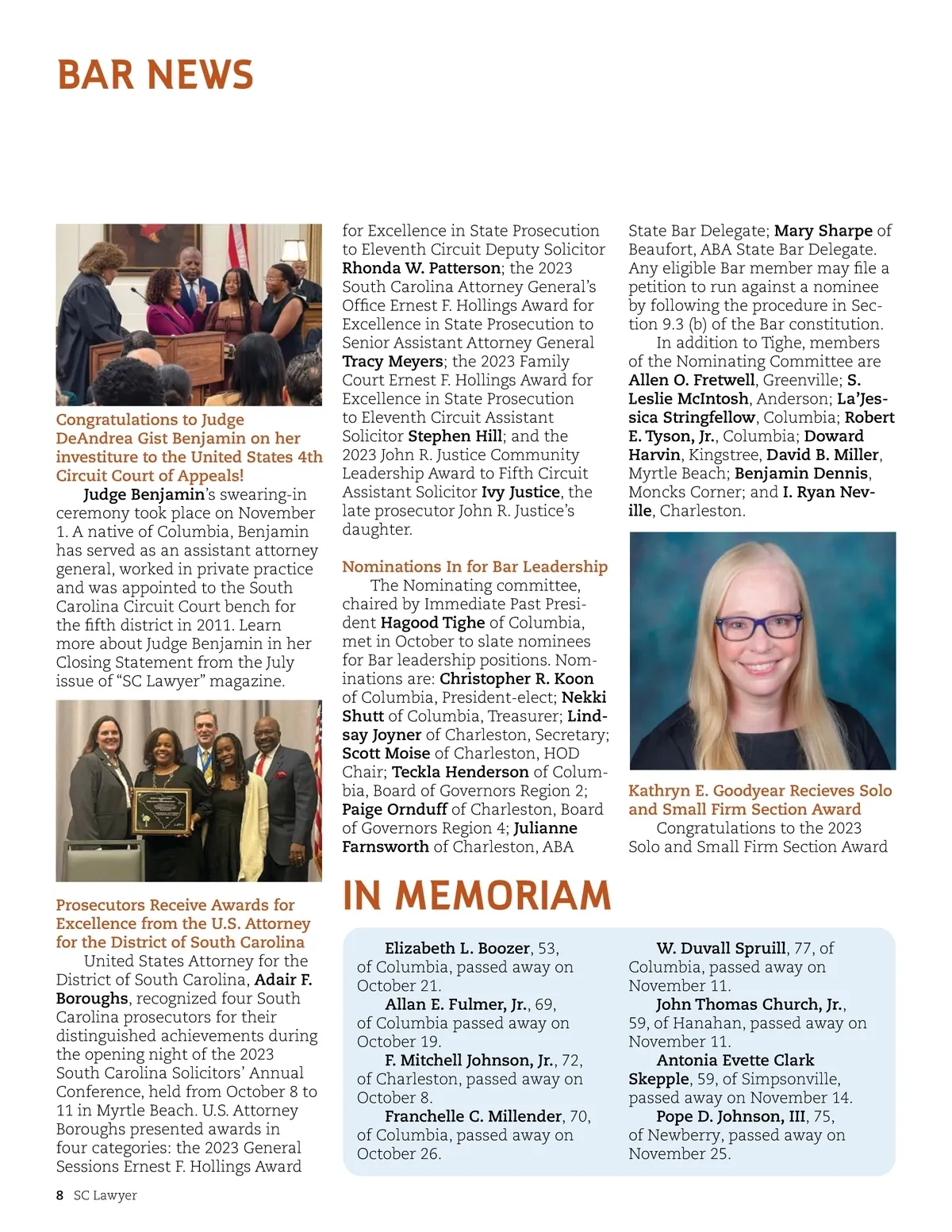 BAR NEWS

Congratulations to Judge DeAndrea Gist Benjamin on her investiture to the United States 4th Circuit Court of Appeals!

Judge Benjamin's swearing-in ceremony took place on November 1. A native of Columbia, Benjamin has served as an assistant attorney general, worked in private practice and was appointed to the South Carolina Circuit Court bench for the fifth district in 2011. Learn more about Judge Benjamin in her Closing Statement from the July issue of "SC Lawyer" magazine.

Prosecutors Receive Awards for Excellence from the U.S. Attorney for the District of South Carolina

United States Attorney for the District of South Carolina, Adair F. Boroughs, recognized four South Carolina prosecutors for their distinguished achievements during the opening night of the 2023 South Carolina Solicitors' Annual Conference, held from October 8 to 11 in Myrtle Beach. U.S. Attorney Boroughs presented awards in four categories: the 2023 General Sessions Ernest F. Hollings Award for Excellence in State Prosecution to Eleventh Circuit Deputy Solicitor Rhonda W. Patterson; the 2023 South Carolina Attorney General's Office Ernest F. Hollings Award for Excellence in State Prosecution to Senior Assistant Attorney General Tracy Meyers; the 2023 Family Court Ernest F. Hollings Award for Excellence in State Prosecution to Eleventh Circuit Assistant Solicitor Stephen Hill; and the 2023 John R. Justice Community Leadership Award to Fifth Circuit Assistant Solicitor Ivy Justice, the late prosecutor John R. Justice's daughter.

Nominations In for Bar Leadership

The Nominating committee, chaired by Immediate Past President Hagood Tighe of Columbia, met in October to slate nominees for Bar leadership positions. Nominations are: Christopher R. Koon of Columbia, President-elect; Nekki Shutt of Columbia, Treasurer; Lindsay Joyner of Charleston, Secretary; Scott Moise of Charleston, HOD Chair; Teckla Henderson of Columbia, Board of Governors Region 2; Paige Ornduff of Charleston, Board of Governors Region 4; Julianne Farnsworth of Charleston, ABA State Bar Delegate; Mary Sharpe of Beaufort, ABA State Bar Delegate. Any eligible Bar member may file a petition to run against a nominee by following the procedure in Section 9.3 (b) of the Bar constitution.

In addition to Tighe, members of the Nominating Committee are Allen O. Fretwell, Greenville; S. Leslie McIntosh, Anderson; La'Jessica Stringfellow, Columbia; Robert E. Tyson, Jr., Columbia; Doward Harvin, Kingstree, David B. Miller, Myrtle Beach; Benjamin Dennis, Moncks Corner; and I. Ryan Neville, Charleston.

Kathryn E. Goodyear Recieves Solo and Small Firm Section Award

Congratulations to the 2023 Solo and Small Firm Section Award

IN MEMORIAM

Elizabeth L. Boozer, 53, of Columbia, passed away on October 21.

Allan E. Fulmer, Jr., 69, of Columbia passed away on October 19.

F. Mitchell Johnson, Jr., 72, of Charleston, passed away on October 8.

Franchelle C. Millender, 70, of Columbia, passed away on October 26.

W. Duvall Spruill, 77, of Columbia, passed away on November 11.

John Thomas Church, Jr., 59, of Hanahan, passed away on November 11.

Antonia Evette Clark Skepple, 59, of Simpsonville, passed away on November 14.

Pope D. Johnson, III, 75, of Newberry, passed away on November 25.

8 SC Lawyer